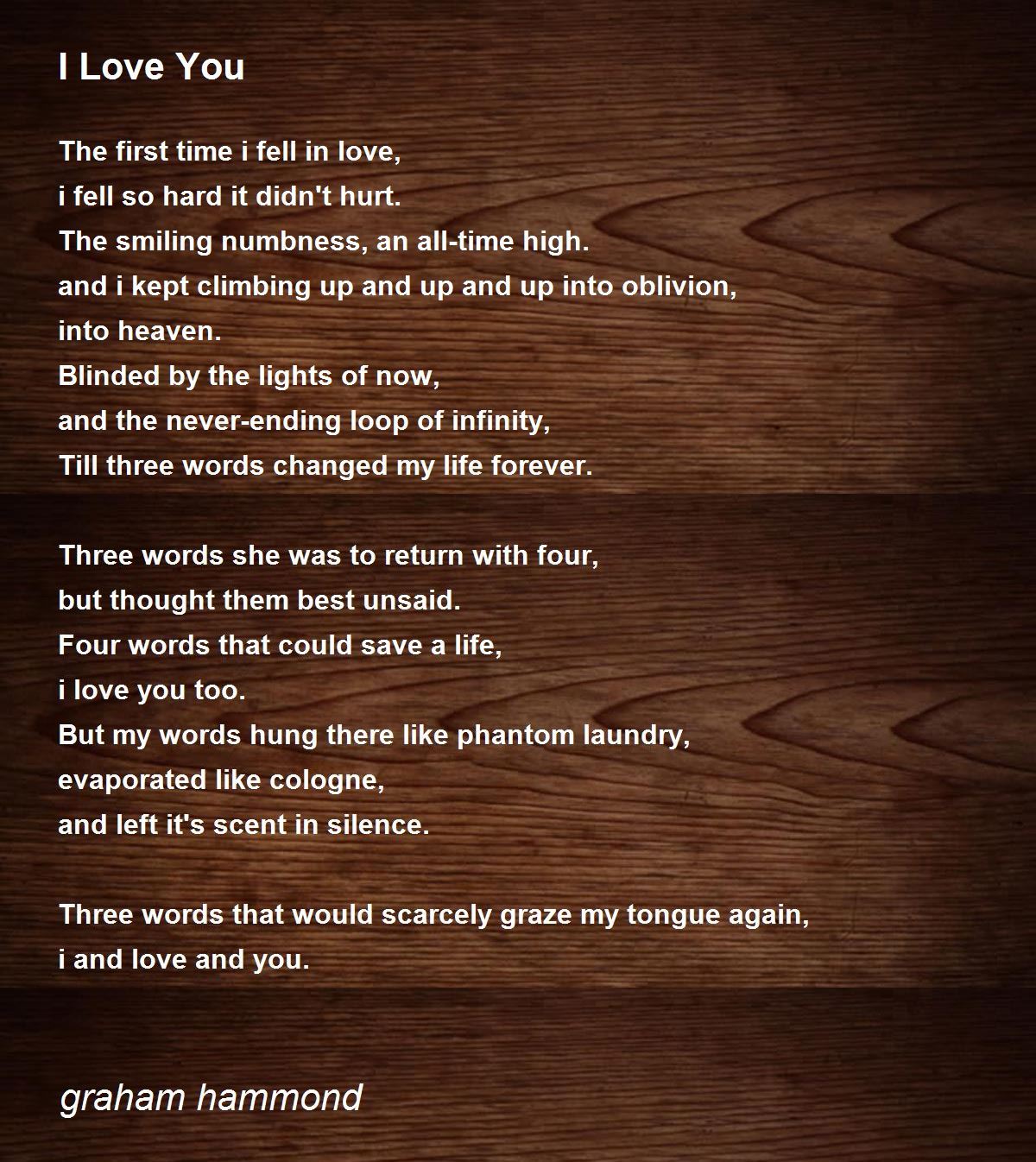 I Love You

The first time i fell in love,
i fell so hard it didn't hurt.
The smiling numbness, an all-time high.
and i kept climbing up and up and up into oblivion,
into heaven.
Blinded by the lights of now,
and the never-ending loop of infinity,
Till three words changed my life forever.

Three words she was to return with four,
but thought them best unsaid.
Four words that could save a life,
i love you too.
But my words hung there like phantom laundry,
evaporated like cologne,
and left it's scent in silence.

Three words that would scarcely graze my tongue again,
i and love and you.

graham hammond